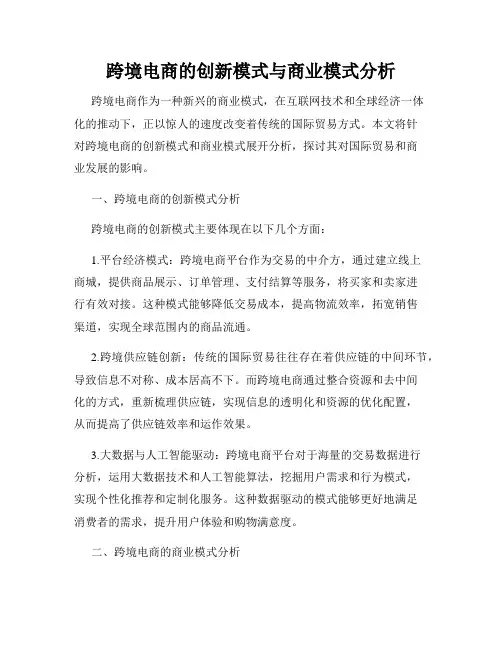 跨境电商的创新模式与商业模式分析

跨境电商作为一种新兴的商业模式，在互联网技术和全球经济一体化的推动下，正以惊人的速度改变着传统的国际贸易方式。本文将针对跨境电商的创新模式和商业模式展开分析，探讨其对国际贸易和商业发展的影响。

一、跨境电商的创新模式分析

跨境电商的创新模式主要体现在以下几个方面：

1.平台经济模式：跨境电商平台作为交易的中介方，通过建立线上商城，提供商品展示、订单管理、支付结算等服务，将买家和卖家进行有效对接。这种模式能够降低交易成本，提高物流效率，拓宽销售渠道，实现全球范围内的商品流通。

2.跨境供应链创新：传统的国际贸易往往存在着供应链的中间环节，导致信息不对称、成本居高不下。而跨境电商通过整合资源和去中间化的方式，重新梳理供应链，实现信息的透明化和资源的优化配置，从而提高了供应链效率和运作效果。

3.大数据与人工智能驱动：跨境电商平台对于海量的交易数据进行分析，运用大数据技术和人工智能算法，挖掘用户需求和行为模式，实现个性化推荐和定制化服务。这种数据驱动的模式能够更好地满足消费者的需求，提升用户体验和购物满意度。

二、跨境电商的商业模式分析